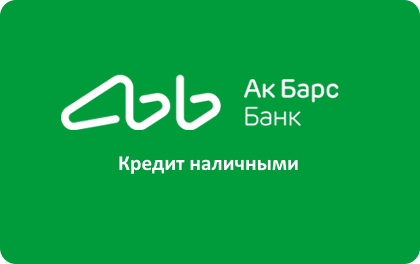 Ак Барс
Банк

Кредит наличными